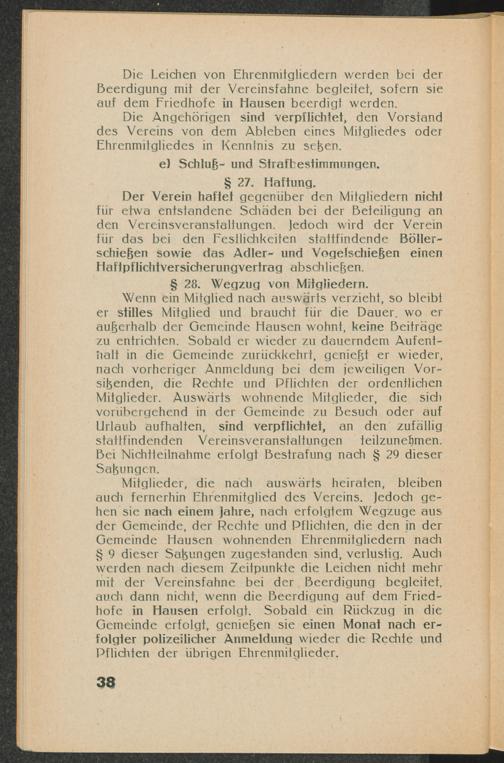 Die Leichen von Ehrenmitgliedern werden bei der Beerdigung mit der Vereinsfahne begleitet, sofern sie auf dem Friedhofe in Hausen beerdigt werden.

Die Angehörigen sind verpflichtet, den Vorstand des Vereins von dem Ableben eines Mitgliedes oder Ehrenmitgliedes in Kenntnis zu setzen.

e) Schluß- und Strafbestimmungen.

§ 27. Haftung.

Der Verein haftet gegenüber den Mitgliedern nicht für etwa entstandene Schäden bei der Beteiligung an den Vereinsveranstaltungen. Jedoch wird der Verein für das bei den Festlichkeiten stattfindende Böllerschießen sowie das Adler- und Vogelschießen einen Haftpflichtversicherungvertrag abschließen.

§ 28. Wegzug von Mitgliedern.

Wenn ein Mitglied nach auswärts verzieht, so bleibt er stilles Mitglied und braucht für die Dauer, wo er außerhalb der Gemeinde Hausen wohnt, keine Beiträge zu entrichten. Sobald er wieder zu dauerndem Aufenthalt in die Gemeinde zurückkehrt, genießt er wieder, nach vorheriger Anmeldung bei dem jeweiligen Vorsitzenden, die Rechte und Pflichten der ordentlichen Mitglieder. Auswärts wohnende Mitglieder, die sich vorübergehend in der Gemeinde zu Besuch oder auf Urlaub aufhalten, sind verpflichtet, an den zufällig stattfindenden Vereinsveranstaltungen teilzunehmen. Bei Nichtteilnahme erfolgt Bestrafung nach § 29 dieser Satzungen.

Mitglieder, die nach auswärts heiraten, bleiben auch fernerhin Ehrenmitglied des Vereins. Jedoch gehen sie nach einem Jahre, nach erfolgtem Wegzuge aus der Gemeinde, der Rechte und Pflichten, die den in der Gemeinde Hausen wohnenden Ehrenmitgliedern nach § 9 dieser Satzungen zugestanden sind, verlustig. Auch werden nach diesem Zeitpunkte die Leichen nicht mehr mit der Vereinsfahne bei der Beerdigung begleitet, auch dann nicht, wenn die Beerdigung auf dem Friedhofe in Hausen erfolgt. Sobald ein Rückzug in die Gemeinde erfolgt, genießen sie einen Monat nach erfolgter polizeilicher Anmeldung wieder die Rechte und Pflichten der übrigen Ehrenmitglieder.

38